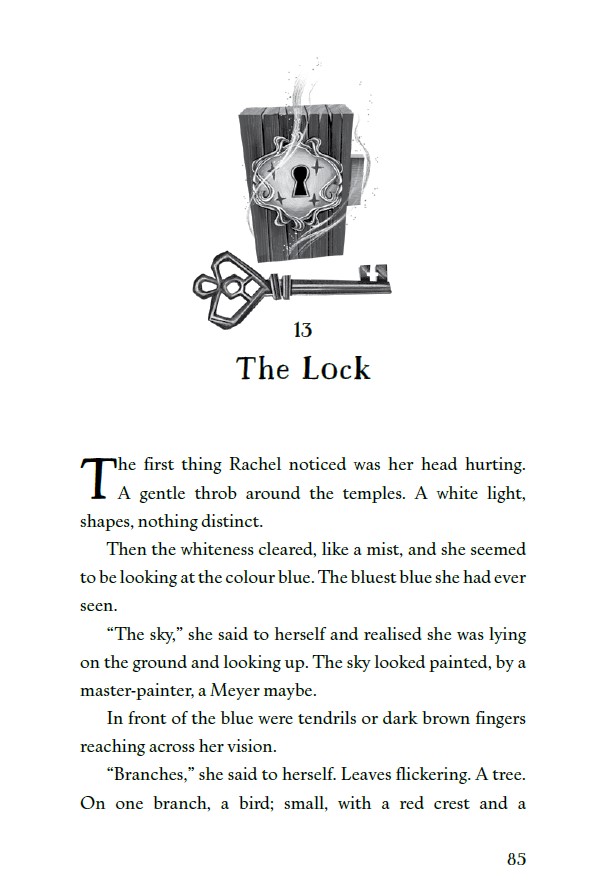 13

The Lock

The first thing Rachel noticed was her head hurting. A gentle throb around the temples. A white light, shapes, nothing distinct.

Then the whiteness cleared, like a mist, and she seemed to be looking at the colour blue. The bluest blue she had ever seen.

“The sky,” she said to herself and realised she was lying on the ground and looking up. The sky looked painted, by a master-painter, a Meyer maybe.

In front of the blue were tendrils or dark brown fingers reaching across her vision.

“Branches,” she said to herself. Leaves flickering. A tree. On one branch, a bird; small, with a red crest and a

85